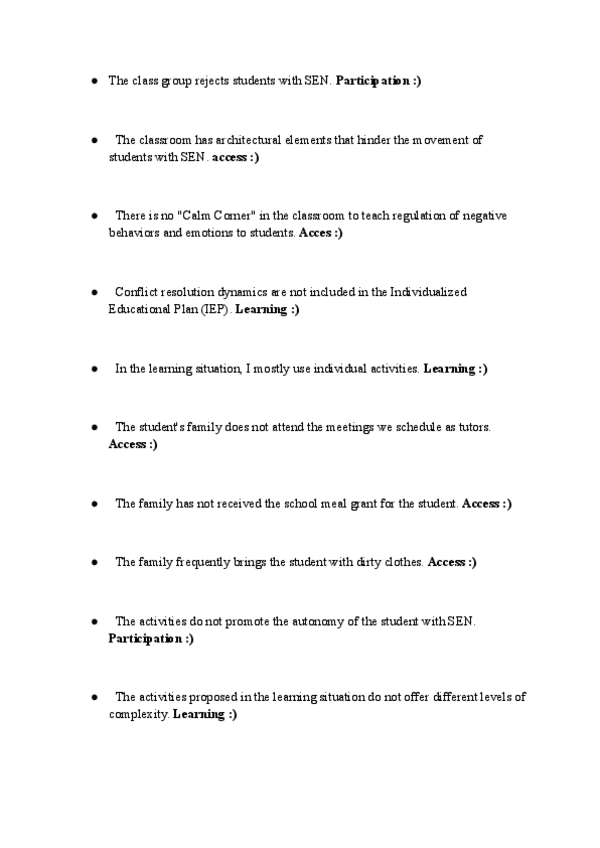 ● The class group rejects students with SEN. Participation :)

● The classroom has architectural elements that hinder the movement of students with SEN. access :)

● There is no "Calm Corner" in the classroom to teach regulation of negative behaviors and emotions to students. Acces :)

● Conflict resolution dynamics are not included in the Individualized Educational Plan (IEP). Learning :)

● In the learning situation, I mostly use individual activities. Learning :)

● The student's family does not attend the meetings we schedule as tutors. Access :)

● The family has not received the school meal grant for the student. Access :)

● The family frequently brings the student with dirty clothes. Access :)

● The activities do not promote the autonomy of the student with SEN. Participation :)

● The activities proposed in the learning situation do not offer different levels of complexity. Learning :)